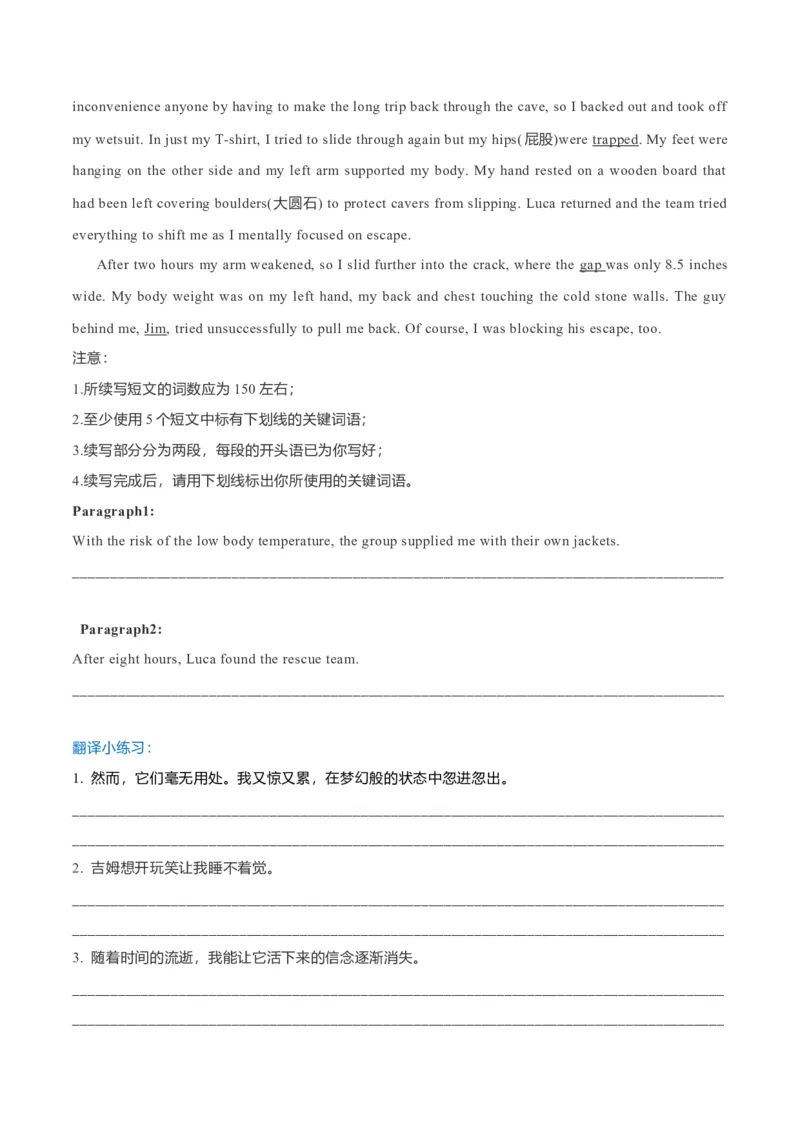 inconvenience anyone by having to make the long trip back through the cave, so I backed out and took off my wetsuit. In just my T-shirt, I tried to slide through again but my hips(屁股)were trapped. My feet were hanging on the other side and my left arm supported my body. My hand rested on a wooden board that had been left covering boulders(大圆石) to protect cavers from slipping. Luca returned and the team tried everything to shift me as I mentally focused on escape.

After two hours my arm weakened, so I slid further into the crack, where the gap was only 8.5 inches wide. My body weight was on my left hand, my back and chest touching the cold stone walls. The guy behind me, Jim, tried unsuccessfully to pull me back. Of course, I was blocking his escape, too.

注意：

1.所续写短文的词数应为 150 左右；

2.至少使用 5 个短文中标有下划线的关键词语；

3.续写部分分为两段，每段的开头语已为你写好；

4.续写完成后，请用下划线标出你所使用的关键词语。

Paragraph1:

With the risk of the low body temperature, the group supplied me with their own jackets.

Paragraph2:

After eight hours, Luca found the rescue team.

翻译小练习：

1. 然而，它们毫无用处。我又惊又累，在梦幻般的状态中忽进忽出。

2. 吉姆想开玩笑让我睡不着觉。

3. 随着时间的流逝，我能让它活下来的信念逐渐消失。